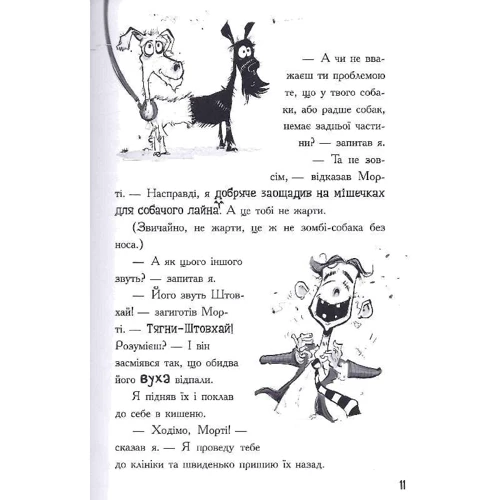 — А чи не вважаєш ти проблемою те, що у твого собаки, або радше собак, немає задньої частини? — запитав я.

— Та не зовсім, — відказав Морті. — Насправді, я добряче заощадив на мішечках для собачого лайна. А це тобі не жарти.

(Звичайно, не жарти, це ж не зомбі-собака без носа.)

— А як цього іншого звуть? — запитав я.

— Його звуть Штовхай! — загиготів Морті. — Тягни-Штовхай! Розумієш? — І він засміявся так, що обидва його вуха відпали.

Я підняв їх і поклав до себе в кишеню.

— Ходімо, Морті! — сказав я. — Я проведу тебе до клініки та швиденько пришию їх назад.

11